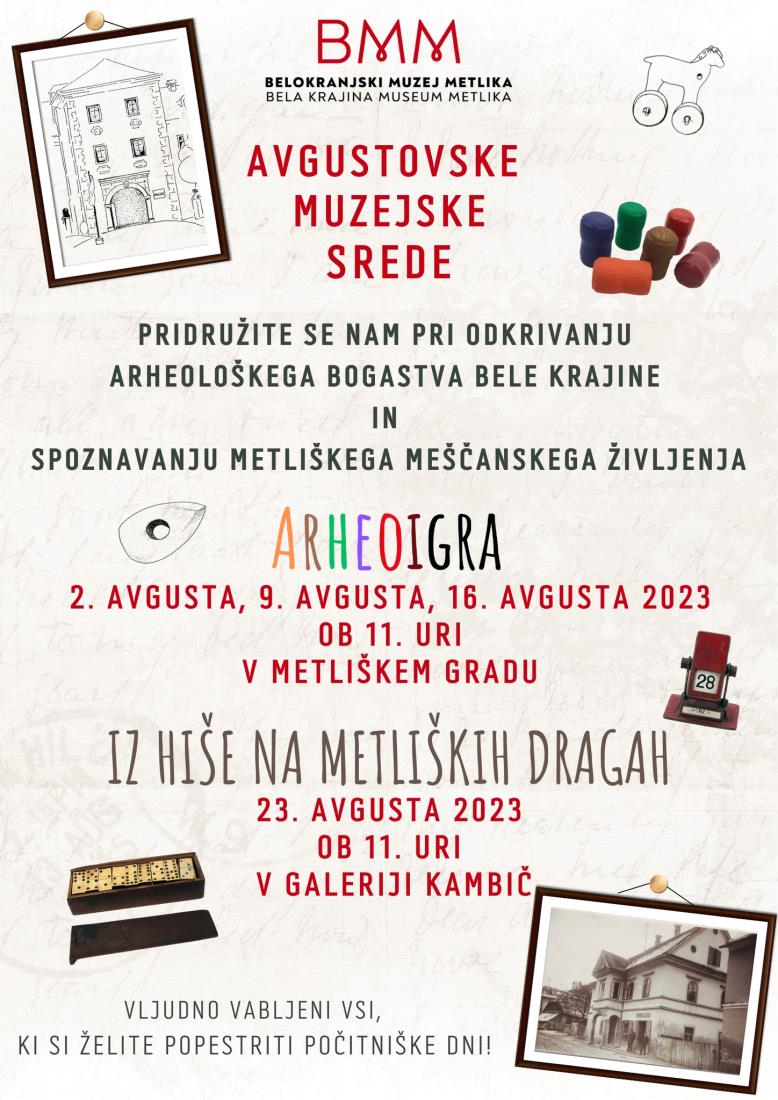 BMM
BELOKRANJSKI MUZEJ METLIKA
BELA KRAJINA MUSEUM METLIKA

AVGUSTOVSKE MUZEJSKE SREDE

PRIDRUŽITE SE NAM PRI ODKRIVANJU ARHEOLOŠKEGA BOGASTVA BELE KRAJINE IN SPOZNAVANJU METLIŠKEGA MEŠČANSKEGA ŽIVLJENJA

ARHEOIGRA
2. AVGUSTA, 9. AVGUSTA, 16. AVGUSTA 2023
OB 11. URI
V METLIŠKEM GRADU

28

IZ HIŠE NA METLIŠKIH DRAGAH
23. AVGUSTA 2023
OB 11. URI
V GALERIJI KAMBIČ

VLJUDNO VABLJENI VSI,
KI SI ŽELITE POPESTRITI POČITNIŠKE DNI!